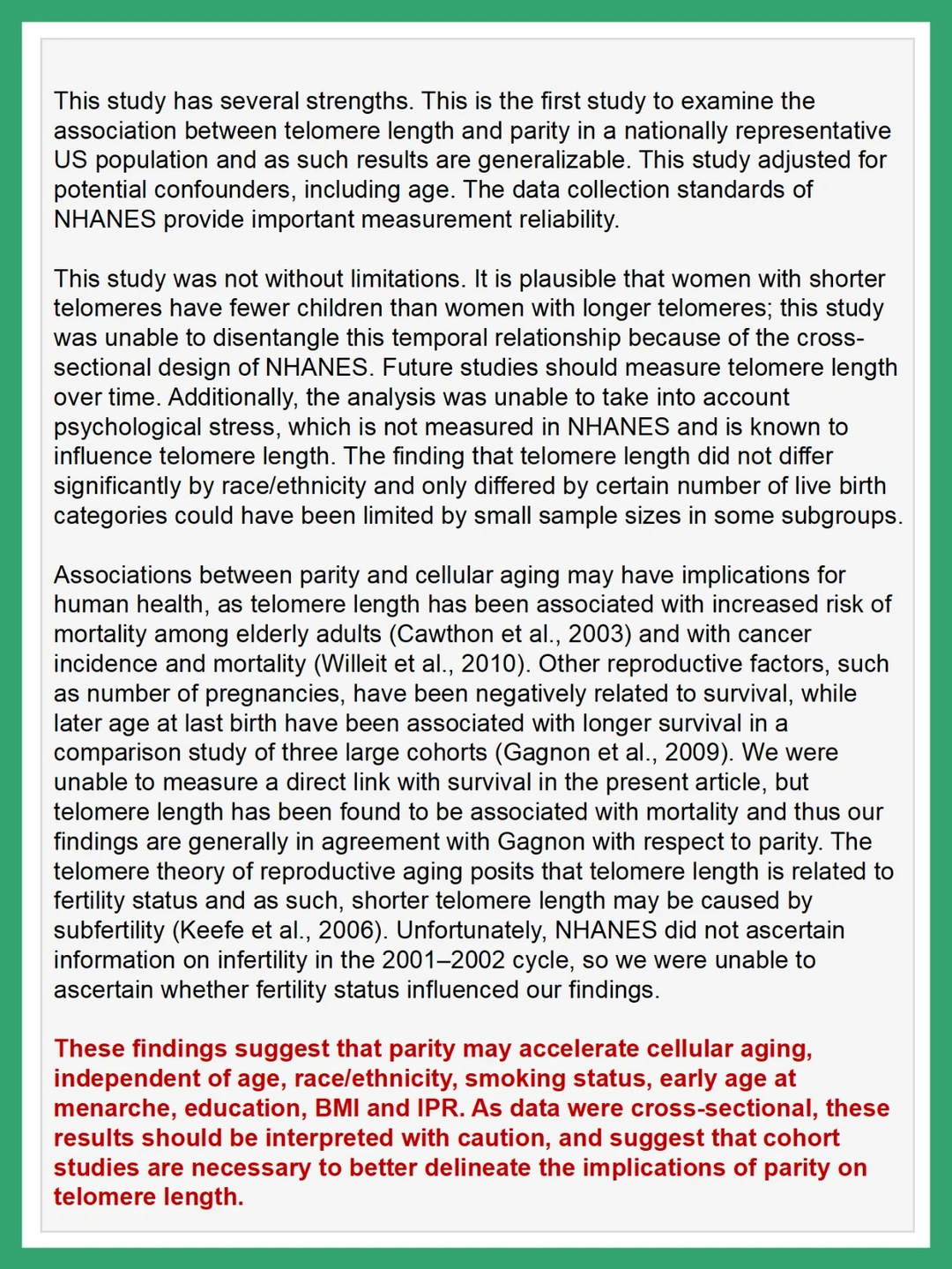 This study has several strengths. This is the first study to examine the association between telomere length and parity in a nationally representative US population and as such results are generalizable. This study adjusted for potential confounders, including age. The data collection standards of NHANES provide important measurement reliability.

This study was not without limitations. It is plausible that women with shorter telomeres have fewer children than women with longer telomeres; this study was unable to disentangle this temporal relationship because of the cross-sectional design of NHANES. Future studies should measure telomere length over time. Additionally, the analysis was unable to take into account psychological stress, which is not measured in NHANES and is known to influence telomere length. The finding that telomere length did not differ significantly by race/ethnicity and only differed by certain number of live birth categories could have been limited by small sample sizes in some subgroups.

Associations between parity and cellular aging may have implications for human health, as telomere length has been associated with increased risk of mortality among elderly adults (Cawthon et al., 2003) and with cancer incidence and mortality (Willeit et al., 2010). Other reproductive factors, such as number of pregnancies, have been negatively related to survival, while later age at last birth have been associated with longer survival in a comparison study of three large cohorts (Gagnon et al., 2009). We were unable to measure a direct link with survival in the present article, but telomere length has been found to be associated with mortality and thus our findings are generally in agreement with Gagnon with respect to parity. The telomere theory of reproductive aging posits that telomere length is related to fertility status and as such, shorter telomere length may be caused by subfertility (Keefe et al., 2006). Unfortunately, NHANES did not ascertain information on infertility in the 2001–2002 cycle, so we were unable to ascertain whether fertility status influenced our findings.

These findings suggest that parity may accelerate cellular aging, independent of age, race/ethnicity, smoking status, early age at menarche, education, BMI and IPR. As data were cross-sectional, these results should be interpreted with caution, and suggest that cohort studies are necessary to better delineate the implications of parity on telomere length.